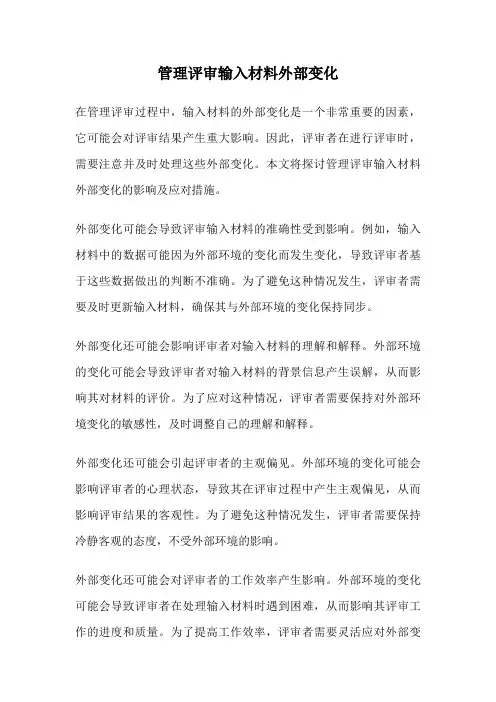 管理评审输入材料外部变化

在管理评审过程中，输入材料的外部变化是一个非常重要的因素，它可能会对评审结果产生重大影响。因此，评审者在进行评审时，需要注意并及时处理这些外部变化。本文将探讨管理评审输入材料外部变化的影响及应对措施。

外部变化可能会导致评审输入材料的准确性受到影响。例如，输入材料中的数据可能因为外部环境的变化而发生变化，导致评审者基于这些数据做出的判断不准确。为了避免这种情况发生，评审者需要及时更新输入材料，确保其与外部环境的变化保持同步。

外部变化还可能会影响评审者对输入材料的理解和解释。外部环境的变化可能会导致评审者对输入材料的背景信息产生误解，从而影响其对材料的评价。为了应对这种情况，评审者需要保持对外部环境变化的敏感性，及时调整自己的理解和解释。

外部变化还可能会引起评审者的主观偏见。外部环境的变化可能会影响评审者的心理状态，导致其在评审过程中产生主观偏见，从而影响评审结果的客观性。为了避免这种情况发生，评审者需要保持冷静客观的态度，不受外部环境的影响。

外部变化还可能会对评审者的工作效率产生影响。外部环境的变化可能会导致评审者在处理输入材料时遇到困难，从而影响其评审工作的进度和质量。为了提高工作效率，评审者需要灵活应对外部变